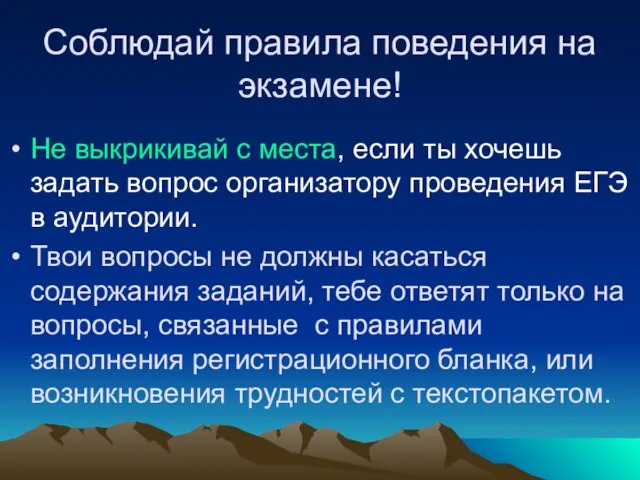 Соблюдай правила поведения на экзамене!

• Не выкрикивай с места, если ты хочешь задать вопрос организатору проведения ЕГЭ в аудитории.

• Твои вопросы не должны касаться содержания заданий, тебе ответят только на вопросы, связанные  с правилами заполнения регистрационного бланка, или возникновения трудностей с текстопакетом.